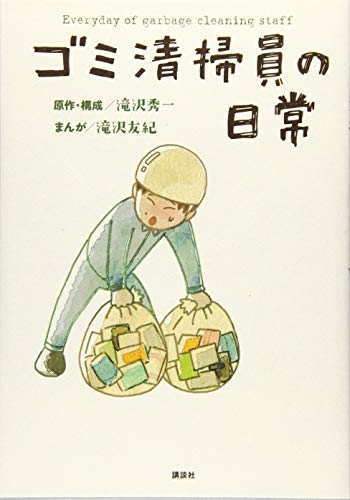 Everyday of garbage cleaning staff

ゴミ清掃員の日常

原作・構成／滝沢秀一
まんが／滝沢友紀

講談社